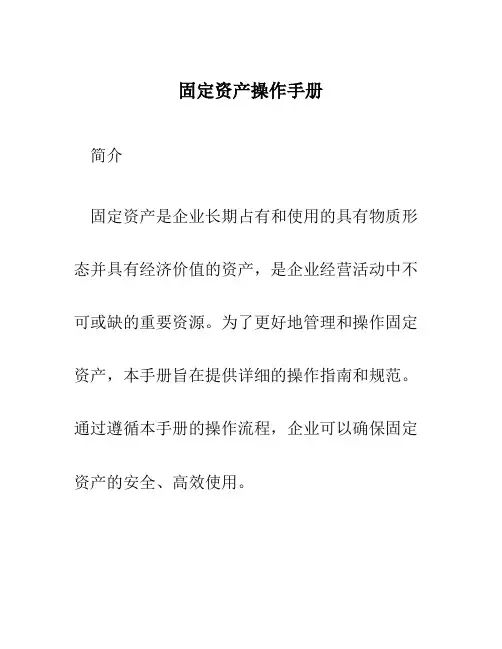 固定资产操作手册

简介

固定资产是企业长期占有和使用的具有物质形态并具有经济价值的资产，是企业经营活动中不可或缺的重要资源。为了更好地管理和操作固定资产，本手册旨在提供详细的操作指南和规范。通过遵循本手册的操作流程，企业可以确保固定资产的安全、高效使用。